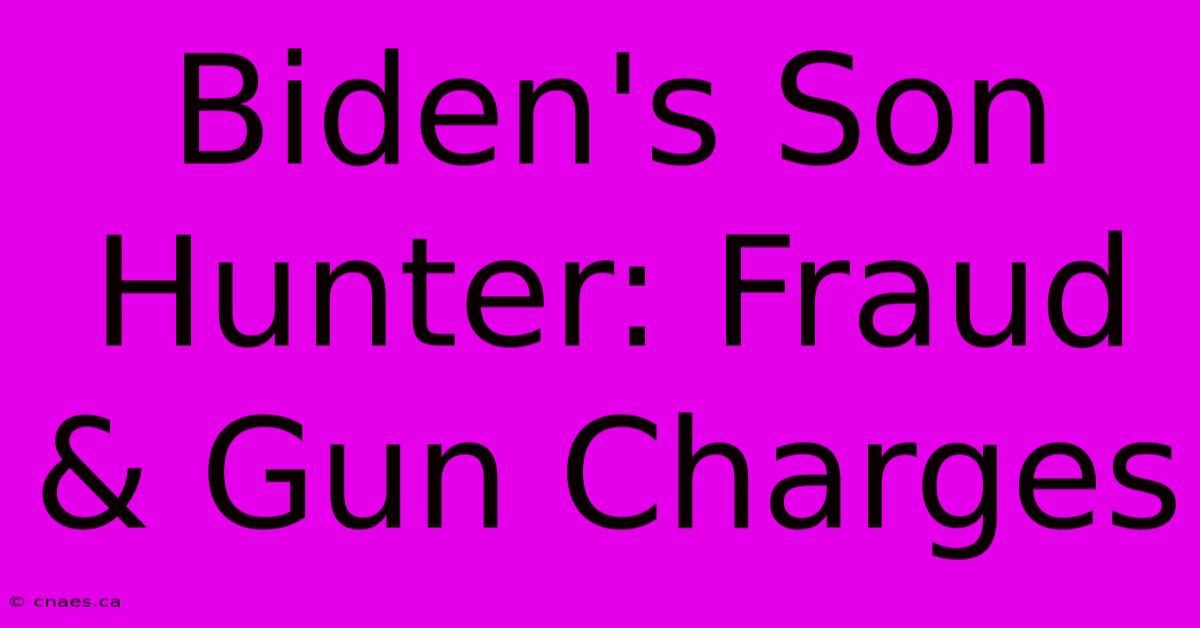 Biden's Son Hunter: Fraud & Gun Charges

© cnaes.ca